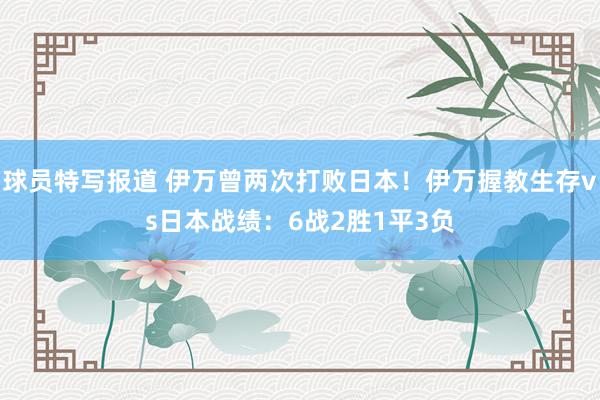 球员特写报道 伊万曾两次打败日本！伊万握教生存vs日本战绩：6战2胜1平3负